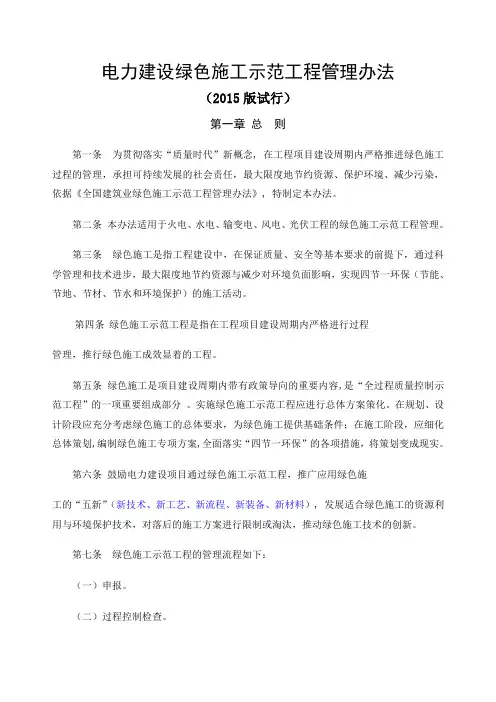 电力建设绿色施工示范工程管理办法

（2015 版试行）

第一章 总 则

第一条 为贯彻落实“质量时代”新概念，在工程项目建设周期内严格推进绿色施工过程的管理，承担可持续发展的社会责任，最大限度地节约资源、保护环境、减少污染，依据《全国建筑业绿色施工示范工程管理办法》，特制定本办法。

第二条 本办法适用于火电、水电、输变电、风电、光伏工程的绿色施工示范工程管理。

第三条 绿色施工是指工程建设中，在保证质量、安全等基本要求的前提下，通过科学管理和技术进步，最大限度地节约资源与减少对环境负面影响，实现四节一环保（节能、节地、节材、节水和环境保护）的施工活动。

第四条 绿色施工示范工程是指在工程项目建设周期内严格进行过程

管理，推行绿色施工成效显着的工程。

第五条 绿色施工是项目建设周期内带有政策导向的重要内容，是“全过程质量控制示范工程”的一项重要组成部分 。实施绿色施工示范工程应进行总体方案策化，在规划、设计阶段应充分考虑绿色施工的总体要求，为绿色施工提供基础条件；在施工阶段，应细化总体策划，编制绿色施工专项方案，全面落实“四节一环保”的各项措施，将策划变成现实。

第六条 鼓励电力建设项目通过绿色施工示范工程，推广应用绿色施

工的“五新”（新技术、新工艺、新流程、新装备、新材料），发展适合绿色施工的资源利用与环境保护技术，对落后的施工方案进行限制或淘汰，推动绿色施工技术的创新。

第七条 绿色施工示范工程的管理流程如下：

（一）申报。

（二）过程控制检查。